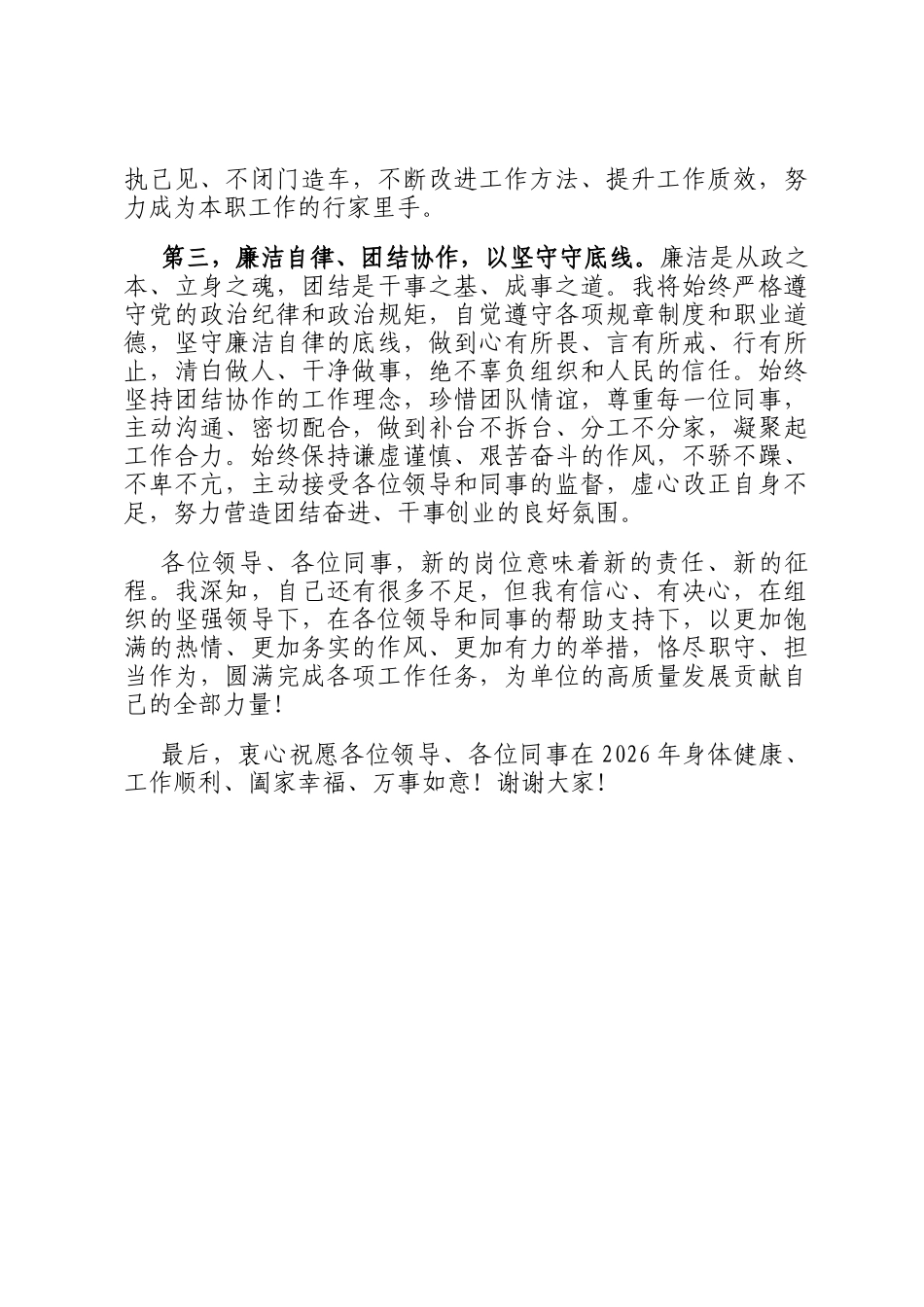 执己见、不闭门造车，不断改进工作方法、提升工作质效，努力成为本职工作的行家里手。

第三，廉洁自律、团结协作，以坚守守底线。廉洁是从政之本、立身之魂，团结是干事之基、成事之道。我将始终严格遵守党的政治纪律和政治规矩，自觉遵守各项规章制度和职业道德，坚守廉洁自律的底线，做到心有所畏、言有所戒、行有所止，清白做人、干净做事，绝不辜负组织和人民的信任。始终坚持团结协作的工作理念，珍惜团队情谊，尊重每一位同事，主动沟通、密切配合，做到补台不拆台、分工不分家，凝聚起工作合力。始终保持谦虚谨慎、艰苦奋斗的作风，不骄不躁、不卑不亢，主动接受各位领导和同事的监督，虚心改正自身不足，努力营造团结奋进、干事创业的良好氛围。

各位领导、各位同事，新的岗位意味着新的责任、新的征程。我深知，自己还有很多不足，但我有信心、有决心，在组织的坚强领导下，在各位领导和同事的帮助支持下，以更加饱满的热情、更加务实的作风、更加有力的举措，恪尽职守、担当作为，圆满完成各项工作任务，为单位的高质量发展贡献自己的全部力量！

最后，衷心祝愿各位领导、各位同事在 2026 年身体健康、工作顺利、阖家幸福、万事如意！谢谢大家！